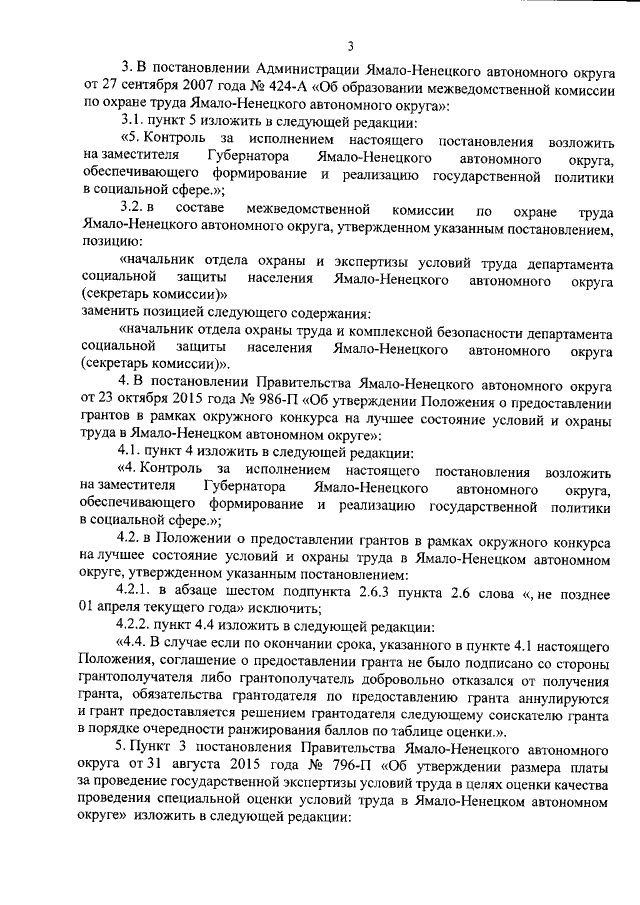 3

3. В постановлении Администрации Ямало-Ненецкого автономного округа от 27 сентября 2007 года № 424-А «Об образовании межведомственной комиссии по охране труда Ямало-Ненецкого автономного округа»:

3.1. пункт 5 изложить в следующей редакции:

«5. Контроль за исполнением настоящего постановления возложить на заместителя Губернатора Ямало-Ненецкого автономного округа, обеспечивающего формирование и реализацию государственной политики в социальной сфере.»;

3.2. в составе межведомственной комиссии по охране труда Ямало-Ненецкого автономного округа, утвержденном указанным постановлением, позицию:

«начальник отдела охраны и экспертизы условий труда департамента социальной защиты населения Ямало-Ненецкого автономного округа (секретарь комиссии)»

заменить позицией следующего содержания:

«начальник отдела охраны труда и комплексной безопасности департамента социальной защиты населения Ямало-Ненецкого автономного округа (секретарь комиссии)».

4. В постановлении Правительства Ямало-Ненецкого автономного округа от 23 октября 2015 года № 986-П «Об утверждении Положения о предоставлении грантов в рамках окружного конкурса на лучшее состояние условий и охраны труда в Ямало-Ненецком автономном округе»:

4.1. пункт 4 изложить в следующей редакции:

«4. Контроль за исполнением настоящего постановления возложить на заместителя Губернатора Ямало-Ненецкого автономного округа, обеспечивающего формирование и реализацию государственной политики в социальной сфере.»;

4.2. в Положении о предоставлении грантов в рамках окружного конкурса на лучшее состояние условий и охраны труда в Ямало-Ненецком автономном округе, утвержденном указанным постановлением:

4.2.1. в абзаце шестом подпункта 2.6.3 пункта 2.6 слова «, не позднее 01 апреля текущего года» исключить;

4.2.2. пункт 4.4 изложить в следующей редакции:

«4.4. В случае если по окончании срока, указанного в пункте 4.1 настоящего Положения, соглашение о предоставлении гранта не было подписано со стороны грантополучателя либо грантополучатель добровольно отказался от получения гранта, обязательства грантодателя по предоставлению гранта аннулируются и грант предоставляется решением грантодателя следующему соискателю гранта в порядке очередности ранжирования баллов по таблице оценки.».

5. Пункт 3 постановления Правительства Ямало-Ненецкого автономного округа от 31 августа 2015 года № 796-П «Об утверждении размера платы за проведение государственной экспертизы условий труда в целях оценки качества проведения специальной оценки условий труда в Ямало-Ненецком автономном округе» изложить в следующей редакции: